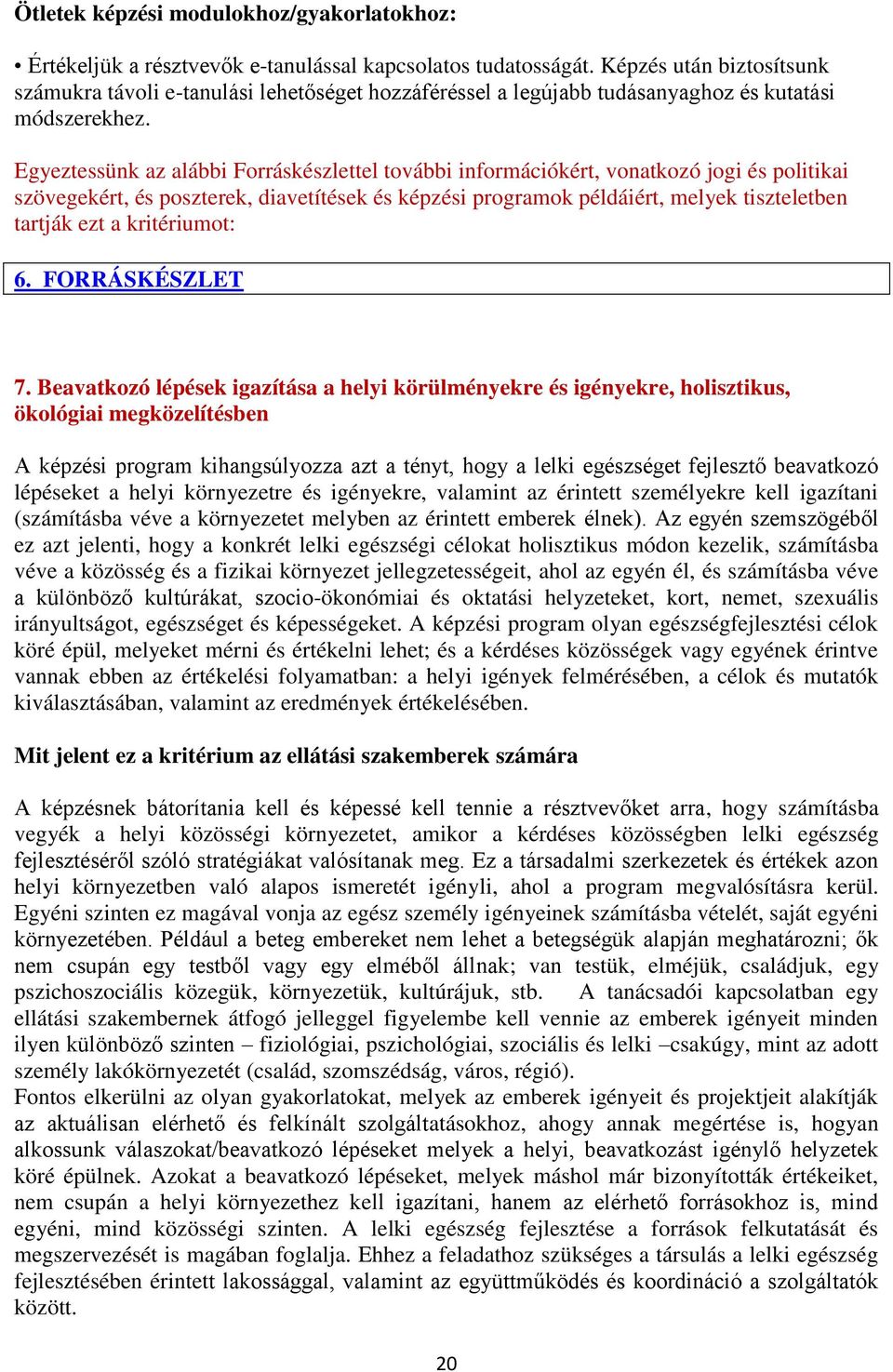 Ötletek képzési modulokhoz/gyakorlatokhoz:

• Értékeljük a résztvevők e-tanulással kapcsolatos tudatosságát. Képzés után biztosítsunk számukra távoli e-tanulási lehetőséget hozzáféréssel a legújabb tudásanyaghoz és kutatási módszerekhez.

Egyeztessünk az alábbi Forráskészlettel további információkért, vonatkozó jogi és politikai szövegekért, és poszterek, diavetítések és képzési programok példáiért, melyek tiszteletben tartják ezt a kritériumot:

6. FORRÁSKÉSZLET

7. Beavatkozó lépések igazítása a helyi körülményekre és igényekre, holisztikus, ökológiai megközelítésben

A képzési program kihangsúlyozza azt a tényt, hogy a lelki egészséget fejlesztő beavatkozó lépéseket a helyi környezetre és igényekre, valamint az érintett személyekre kell igazítani (számításba véve a környezetet melyben az érintett emberek élnek). Az egyén szemszögéből ez azt jelenti, hogy a konkrét lelki egészségi célokat holisztikus módon kezelik, számításba véve a közösség és a fizikai környezet jellegzetességeit, ahol az egyén él, és számításba véve a különböző kultúrákat, szocio-ökonómiai és oktatási helyzeteket, kort, nemet, szexuális irányultságot, egészséget és képességeket. A képzési program olyan egészségfejlesztési célok köré épül, melyeket mérni és értékelni lehet; és a kérdéses közösségek vagy egyének érintve vannak ebben az értékelési folyamatban: a helyi igények felmérésében, a célok és mutatók kiválasztásában, valamint az eredmények értékelésében.

Mit jelent ez a kritérium az ellátási szakemberek számára

A képzésnek bátorítania kell és képessé kell tennie a résztvevőket arra, hogy számításba vegyék a helyi közösségi környezetet, amikor a kérdéses közösségben lelki egészség fejlesztéséről szóló stratégiákat valósítanak meg. Ez a társadalmi szerkezetek és értékek azon helyi környezetben való alapos ismeretét igényli, ahol a program megvalósításra kerül. Egyéni szinten ez magával vonja az egész személy igényeinek számításba vételét, saját egyéni környezetében. Például a beteg embereket nem lehet a betegségük alapján meghatározni; ők nem csupán egy testből vagy egy elméből állnak; van testük, elméjük, családjuk, egy pszichoszociális közegük, környezetük, kultúrájuk, stb. A tanácsadói kapcsolatban egy ellátási szakembernek átfogó jelleggel figyelembe kell vennie az emberek igényeit minden ilyen különböző szinten – fiziológiai, pszichológiai, szociális és lelki –csakúgy, mint az adott személy lakókörnyezetét (család, szomszédság, város, régió).
Fontos elkerülni az olyan gyakorlatokat, melyek az emberek igényeit és projektjeit alakítják az aktuálisan elérhető és felkínált szolgáltatásokhoz, ahogy annak megértése is, hogyan alkossunk válaszokat/beavatkozó lépéseket melyek a helyi, beavatkozást igénylő helyzetek köré épülnek. Azokat a beavatkozó lépéseket, melyek máshol már bizonyították értékeiket, nem csupán a helyi környezethez kell igazítani, hanem az elérhető forrásokhoz is, mind egyéni, mind közösségi szinten. A lelki egészség fejlesztése a források felkutatását és megszervezését is magában foglalja. Ehhez a feladathoz szükséges a társulás a lelki egészség fejlesztésében érintett lakossággal, valamint az együttműködés és koordináció a szolgáltatók között.

20